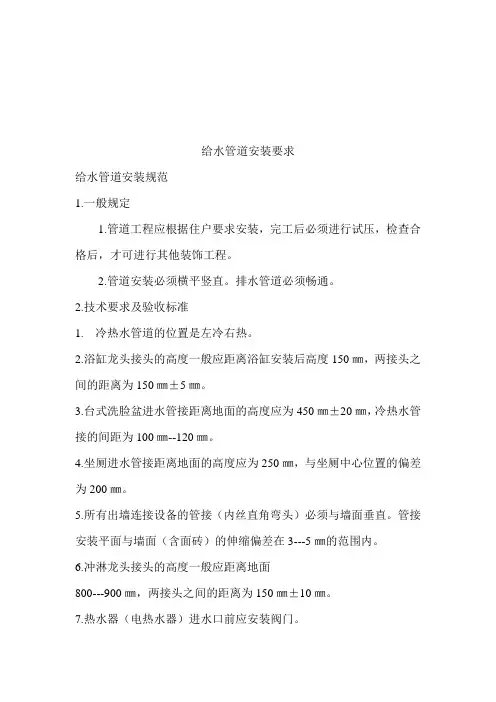 给水管道安装要求

给水管道安装规范

1.一般规定

1.管道工程应根据住户要求安装，完工后必须进行试压，检查合格后，才可进行其他装饰工程。

2.管道安装必须横平竖直。排水管道必须畅通。

2.技术要求及验收标准

1. 冷热水管道的位置是左冷右热。

2.浴缸龙头接头的高度一般应距离浴缸安装后高度 150 ㎜，两接头之间的距离为 150 ㎜±5 ㎜。

3.台式洗脸盆进水管接距离地面的高度应为 450 ㎜±20 ㎜，冷热水管接的间距为 100 ㎜--120 ㎜。

4.坐厕进水管接距离地面的高度应为 250 ㎜，与坐厕中心位置的偏差为 200 ㎜。

5.所有出墙连接设备的管接（内丝直角弯头）必须与墙面垂直。管接安装平面与墙面（含面砖）的伸缩偏差在 3---5 ㎜的范围内。

6.冲淋龙头接头的高度一般应距离地面 800---900 ㎜，两接头之间的距离为 150 ㎜±10 ㎜。

7.热水器（电热水器）进水口前应安装阀门。